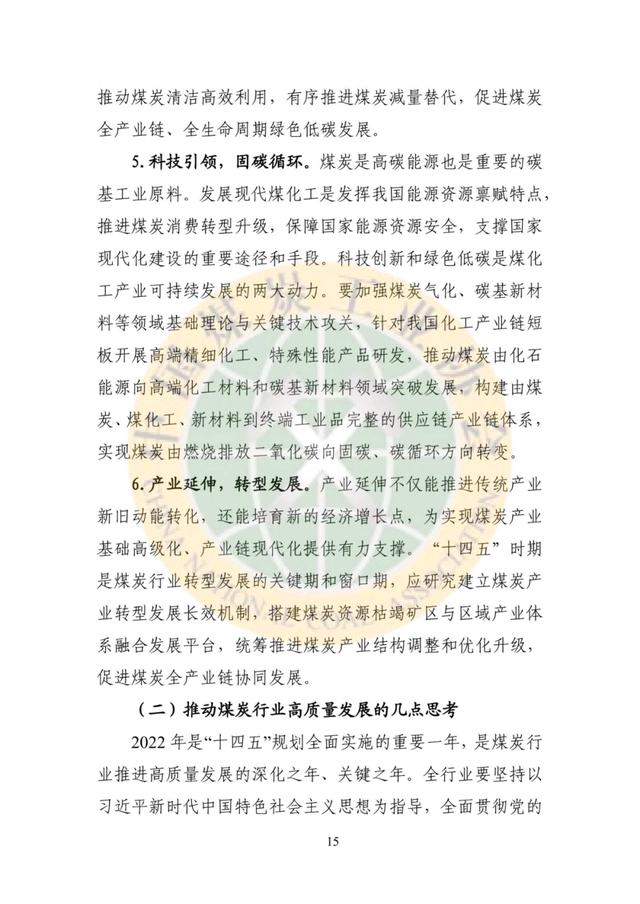 推动煤炭清洁高效利用，有序推进煤炭减量替代，促进煤炭全产业链、全生命周期绿色低碳发展。

5. 科技引领，固碳循环。煤炭是高碳能源也是重要的碳基工业原料。发展现代煤化工是发挥我国能源资源禀赋特点，推进煤炭消费转型升级，保障国家能源资源安全，支撑国家现代化建设的重要途径和手段。科技创新和绿色低碳是煤化工产业可持续发展的两大动力。要加强煤炭气化、碳基新材料等领域基础理论与关键技术攻关，针对我国化工产业链短板开展高端精细化工、特殊性能产品研发，推动煤炭由化石能源向高端化工材料和碳基新材料领域突破发展，构建由煤炭、煤化工、新材料到终端工业品完整的供应链产业链体系，实现煤炭由燃烧排放二氧化碳向固碳、碳循环方向转变。

6. 产业延伸，转型发展。产业延伸不仅能推进传统产业新旧动能转化，还能培育新的经济增长点，为实现煤炭产业基础高级化、产业链现代化提供有力支撑。“十四五”时期是煤炭行业转型发展的关键期和窗口期，应研究建立煤炭产业转型发展长效机制，搭建煤炭资源枯竭矿区与区域产业体系融合发展平台，统筹推进煤炭产业结构调整和优化升级，促进煤炭全产业链协同发展。

（二）推动煤炭行业高质量发展的几点思考

2022 年是“十四五”规划全面实施的重要一年，是煤炭行业推进高质量发展的深化之年、关键之年。全行业要坚持以习近平新时代中国特色社会主义思想为指导，全面贯彻党的

15